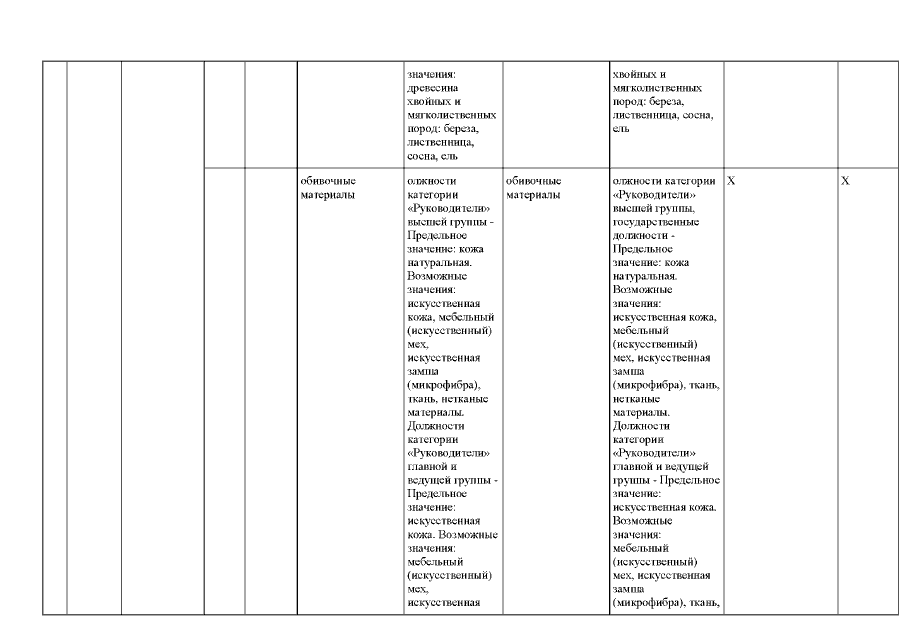 |  |  |  |  |  |  |  |  |  |  |  |
|---|---|---|---|---|---|---|---|---|---|---|
|  |  |  |  |  |  | значения: древесина хвойных и мягколиственных пород: береза, лиственница, сосна, ель |  | хвойных и мягколиственных пород: береза, лиственница, сосна, ель |  |  |
|  |  |  |  |  | обивочные материалы | олжности категории «Руководители» высшей группы - Предельное значение: кожа натуральная. Возможные значения: искусственная кожа, мебельный (искусственный) мех, искусственная замша (микрофибра), ткань, нетканые материалы. Должности категории «Руководители» главной и ведущей группы - Предельное значение: искусственная кожа. Возможные значения: мебельный (искусственный) мех, искусственная | обивочные материалы | олжности категории «Руководители» высшей группы, государственные должности - Предельное значение: кожа натуральная. Возможные значения: искусственная кожа, мебельный (искусственный) мех, искусственная замша (микрофибра), ткань, нетканые материалы. Должности категории «Руководители» главной и ведущей группы - Предельное значение: искусственная кожа. Возможные значения: мебельный (искусственный) мех, искусственная замша (микрофибра), ткань, | X | X |